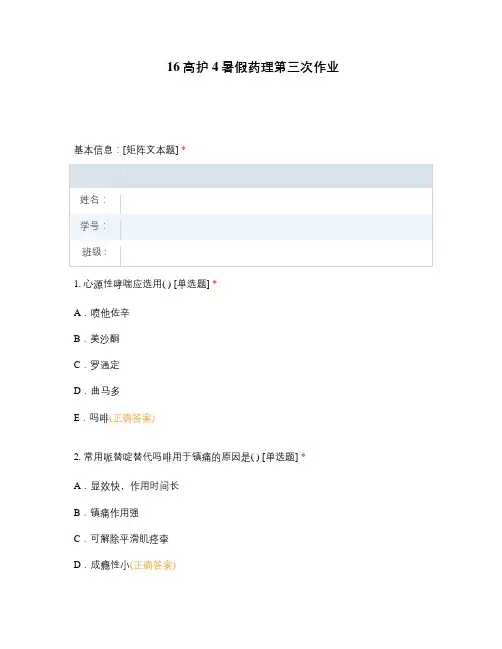 16 高护 4 暑假药理第三次作业

基本信息：[矩阵文本题] *

| | |
|---|---|
| 姓名： | |
| 学号： | |
| 班级： | |

1. 心源性哮喘应选用( ) [单选题] *

A．喷他佐辛

B．美沙酮

C．罗通定

D．曲马多

E．吗啡(正确答案)

2. 常用哌替啶替代吗啡用于镇痛的原因是( ) [单选题] *

A．显效快，作用时间长

B．镇痛作用强

C．可解除平滑肌痉挛

D．成瘾性小(正确答案)